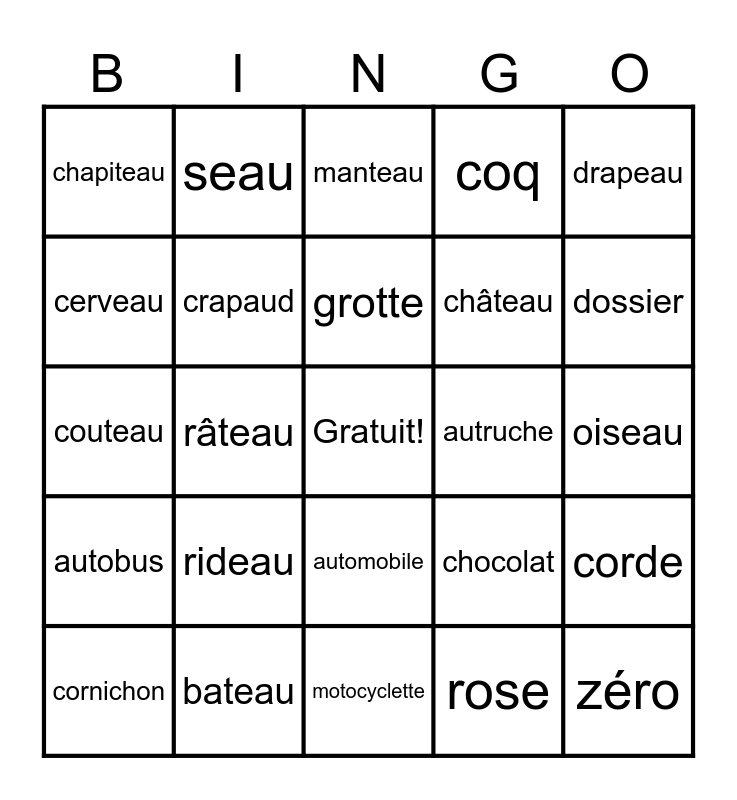 | B | I | N | G | O |
|---|---|---|---|---|
| chapiteau | seau | manteau | coq | drapeau |
| cerveau | crapaud | grotte | château | dossier |
| couteau | râteau | Gratuit! | autruche | oiseau |
| autobus | rideau | automobile | chocolat | corde |
| cornichon | bateau | motocyclette | rose | zéro |